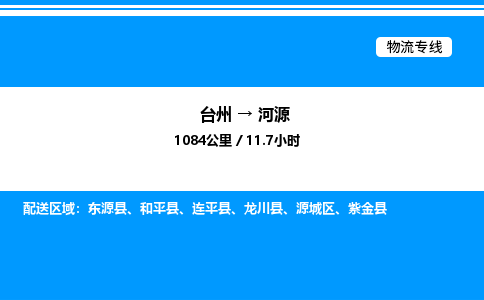 物流专线

台州 → 河源

1084公里 / 11.7小时

配送区域：东源县、和平县、连平县、龙川县、源城区、紫金县